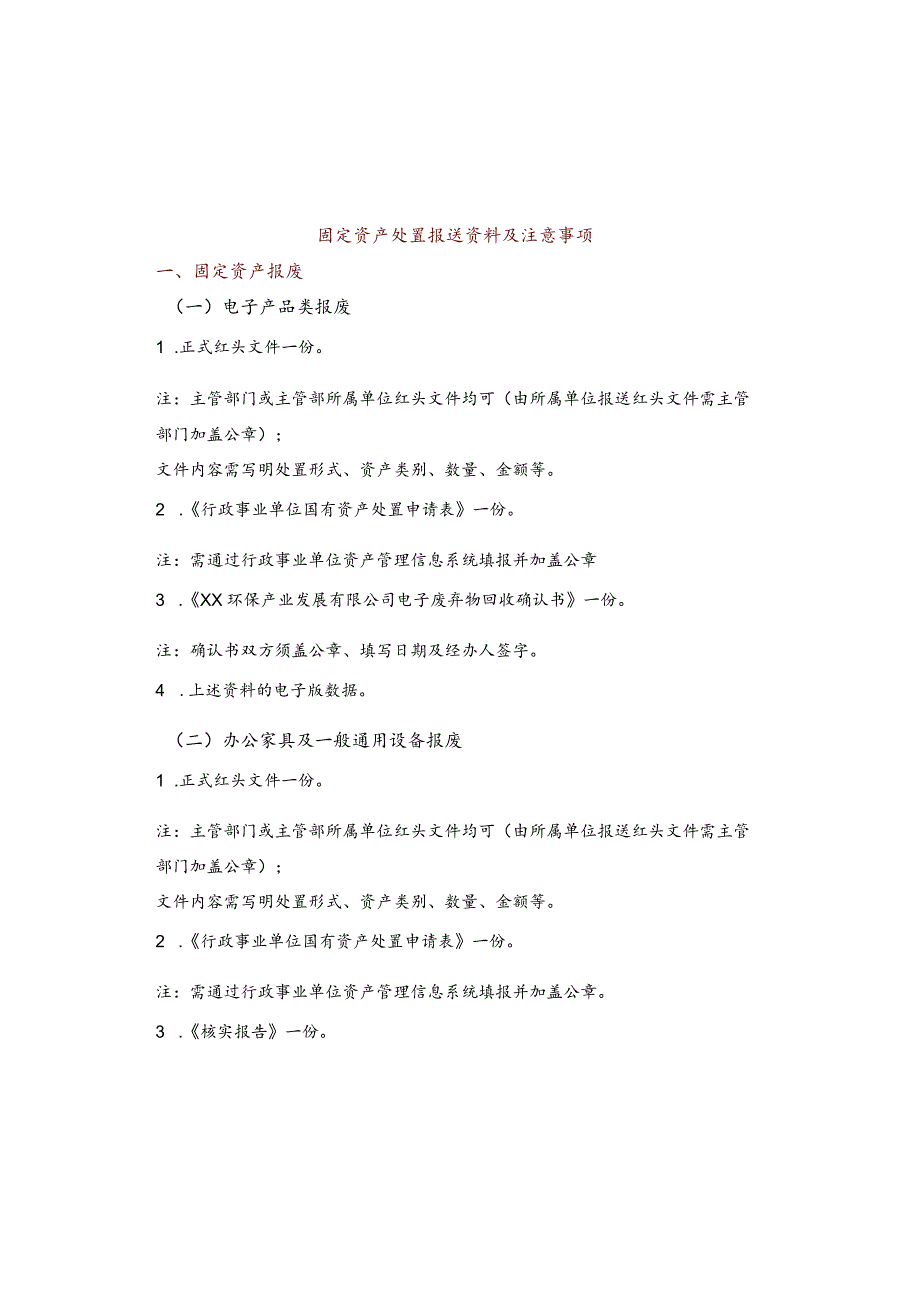 固定资产处置报送资料及注意事项

一、固定资产报废

（一）电子产品类报废

1 .正式红头文件一份。

注：主管部门或主管部所属单位红头文件均可（由所属单位报送红头文件需主管部门加盖公章）；

文件内容需写明处置形式、资产类别、数量、金额等。

2 .《行政事业单位国有资产处置申请表》一份。

注：需通过行政事业单位资产管理信息系统填报并加盖公章

3 .《XX环保产业发展有限公司电子废弃物回收确认书》一份。

注：确认书双方须盖公章、填写日期及经办人签字。

4 .上述资料的电子版数据。

（二）办公家具及一般通用设备报废

1 .正式红头文件一份。

注：主管部门或主管部所属单位红头文件均可（由所属单位报送红头文件需主管部门加盖公章）；

文件内容需写明处置形式、资产类别、数量、金额等。

2 .《行政事业单位国有资产处置申请表》一份。

注：需通过行政事业单位资产管理信息系统填报并加盖公章。

3 .《核实报告》一份。